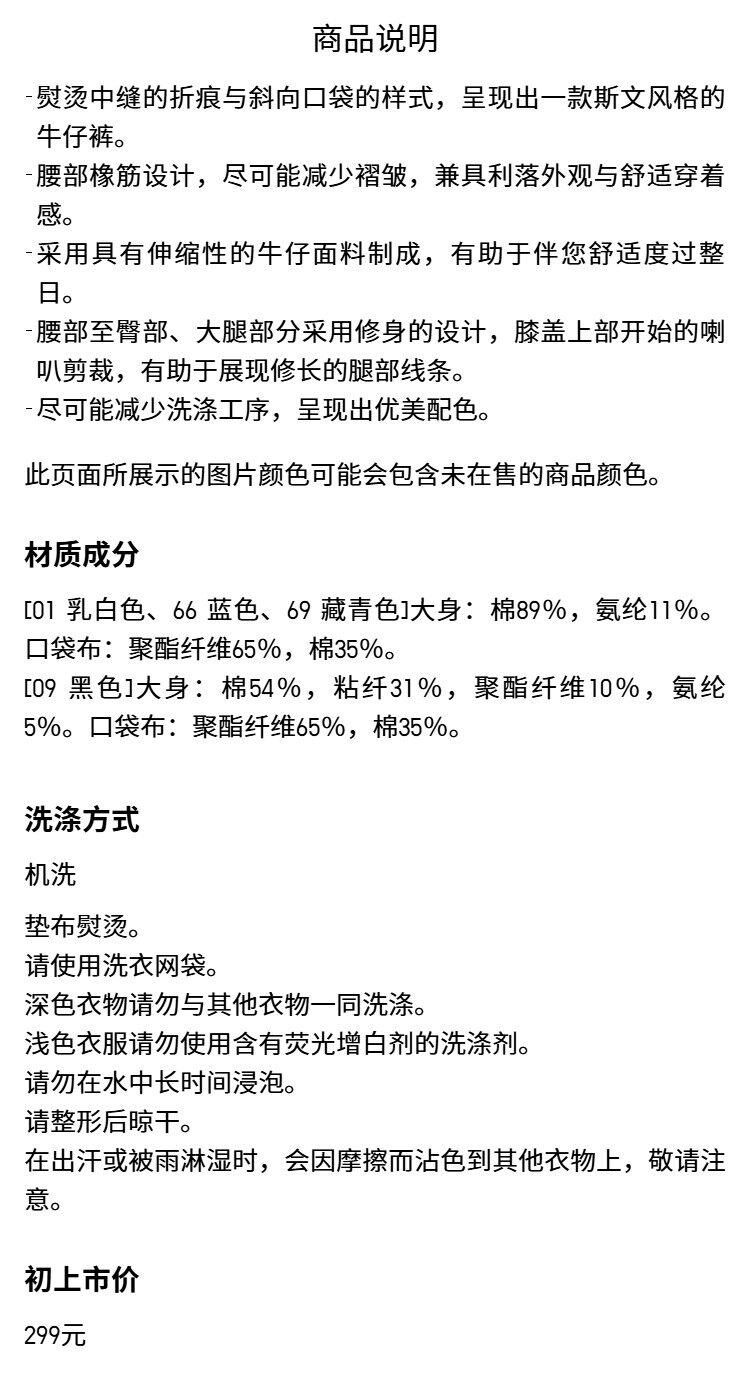 商品说明

-熨烫中缝的折痕与斜向口袋的样式，呈现出一款斯文风格的牛仔裤。
-腰部橡筋设计，尽可能减少褶皱，兼具利落外观与舒适穿着感。
-采用具有伸缩性的牛仔面料制成，有助于伴您舒适度过整日。
-腰部至臀部、大腿部分采用修身的设计，膝盖上部开始的喇叭剪裁，有助于展现修长的腿部线条。
-尽可能减少洗涤工序，呈现出优美配色。

此页面所展示的图片颜色可能会包含未在售的商品颜色。

材质成分

[01 乳白色、66 蓝色、69 藏青色]大身：棉89%，氨纶11%。口袋布：聚酯纤维65%，棉35%。
[09 黑色]大身：棉54%，粘纤31%，聚酯纤维10%，氨纶5%。口袋布：聚酯纤维65%，棉35%。

洗涤方式

机洗

垫布熨烫。
请使用洗衣网袋。
深色衣物请勿与其他衣物一同洗涤。
浅色衣服请勿使用含有荧光增白剂的洗涤剂。
请勿在水中长时间浸泡。
请整形后晾干。
在出汗或被雨淋湿时，会因摩擦而沾色到其他衣物上，敬请注意。

初上市价

299元